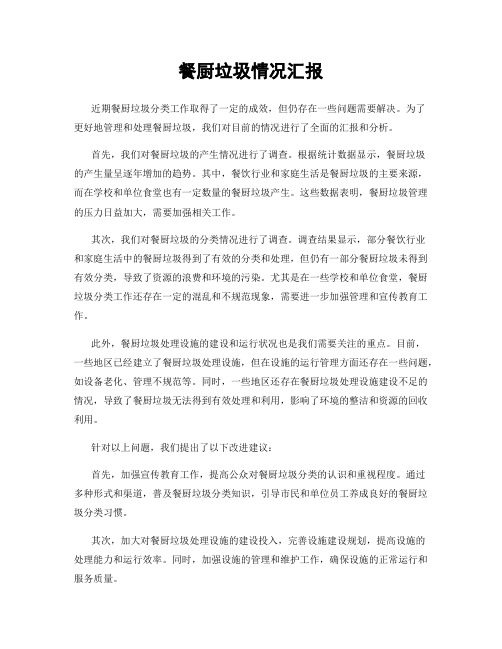 餐厨垃圾情况汇报

近期餐厨垃圾分类工作取得了一定的成效，但仍存在一些问题需要解决。为了更好地管理和处理餐厨垃圾，我们对目前的情况进行了全面的汇报和分析。

首先，我们对餐厨垃圾的产生情况进行了调查。根据统计数据显示，餐厨垃圾的产生量呈逐年增加的趋势。其中，餐饮行业和家庭生活是餐厨垃圾的主要来源，而在学校和单位食堂也有一定数量的餐厨垃圾产生。这些数据表明，餐厨垃圾管理的压力日益加大，需要加强相关工作。

其次，我们对餐厨垃圾的分类情况进行了调查。调查结果显示，部分餐饮行业和家庭生活中的餐厨垃圾得到了有效的分类和处理，但仍有一部分餐厨垃圾未得到有效分类，导致了资源的浪费和环境的污染。尤其是在一些学校和单位食堂，餐厨垃圾分类工作还存在一定的混乱和不规范现象，需要进一步加强管理和宣传教育工作。

此外，餐厨垃圾处理设施的建设和运行状况也是我们需要关注的重点。目前，一些地区已经建立了餐厨垃圾处理设施，但在设施的运行管理方面还存在一些问题，如设备老化、管理不规范等。同时，一些地区还存在餐厨垃圾处理设施建设不足的情况，导致了餐厨垃圾无法得到有效处理和利用，影响了环境的整洁和资源的回收利用。

针对以上问题，我们提出了以下改进建议：

首先，加强宣传教育工作，提高公众对餐厨垃圾分类的认识和重视程度。通过多种形式和渠道，普及餐厨垃圾分类知识，引导市民和单位员工养成良好的餐厨垃圾分类习惯。

其次，加大对餐厨垃圾处理设施的建设投入，完善设施建设规划，提高设施的处理能力和运行效率。同时，加强设施的管理和维护工作，确保设施的正常运行和服务质量。